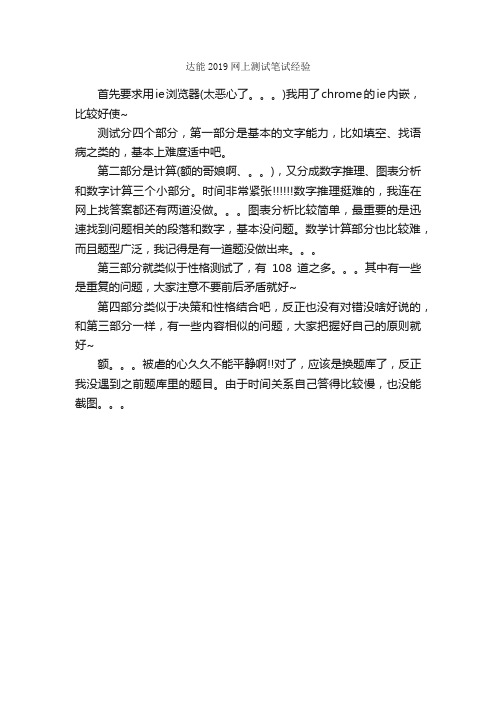 达能 2019 网上测试笔试经验

首先要求用ie浏览器(太恶心了。。。)我用了chrome的ie内嵌，比较好使~

测试分四个部分，第一部分是基本的文字能力，比如填空、找语病之类的，基本上难度适中吧。

第二部分是计算(额的哥娘啊、。。)，又分成数字推理、图表分析和数字计算三个小部分。时间非常紧张!!!!!!数字推理挺难的，我连在网上找答案都还有两道没做。。。图表分析比较简单，最重要的是迅速找到问题相关的段落和数字，基本没问题。数学计算部分也比较难，而且题型广泛，我记得是有一道题没做出来。。。

第三部分就类似于性格测试了，有 108 道之多。。。其中有一些是重复的问题，大家注意不要前后矛盾就好~

第四部分类似于决策和性格结合吧，反正也没有对错没啥好说的，和第三部分一样，有一些内容相似的问题，大家把握好自己的原则就好~

额。。。被虐的心久久不能平静啊!!对了，应该是换题库了，反正我没遇到之前题库里的题目。由于时间关系自己答得比较慢，也没能截图。。。